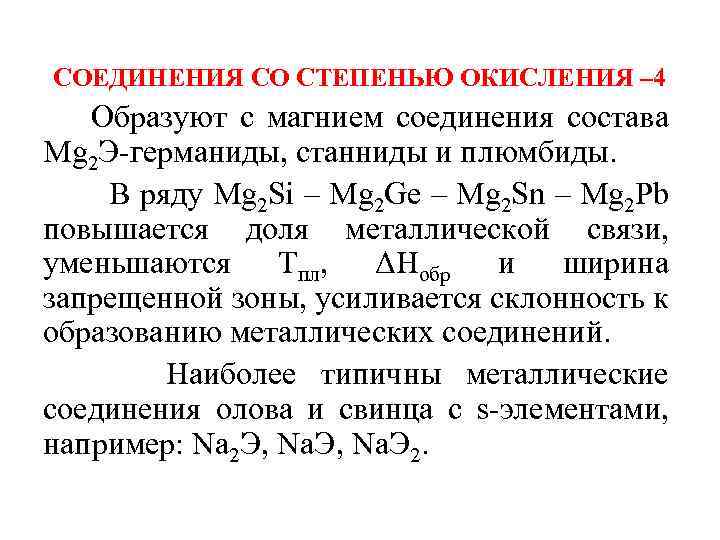 СОЕДИНЕНИЯ СО СТЕПЕНЬЮ ОКИСЛЕНИЯ –4

Образуют с магнием соединения состава $Mg_2Э$-германиды, станниды и плюмбиды.

В ряду $Mg_2Si$ – $Mg_2Ge$ – $Mg_2Sn$ – $Mg_2Pb$ повышается доля металлической связи, уменьшаются $T_{пл}$, $\Delta H_{обр}$ и ширина запрещенной зоны, усиливается склонность к образованию металлических соединений.

Наиболее типичны металлические соединения олова и свинца с s-элементами, например: $Na_2Э$, $NaЭ$, $NaЭ_2$.